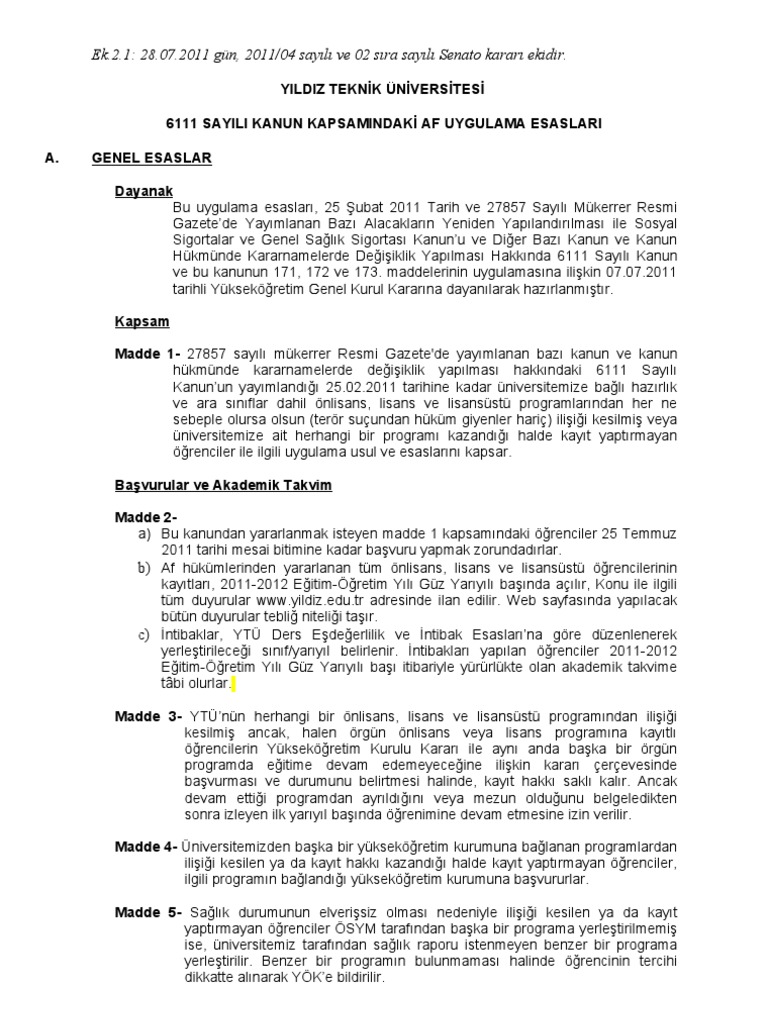 Ek 2.1: 28.07.2011 gün, 2011/04 sayılı ve 02 sıra sayılı Senato kararı ekidir.

YILDIZ TEKNİK ÜNİVERSİTESİ

6111 SAYILI KANUN KAPSAMINDAKİ AF UYGULAMA ESASLARI

A. GENEL ESASLAR

Dayanak
Bu uygulama esasları, 25 Şubat 2011 Tarih ve 27857 Sayılı Mükerrer Resmi Gazete'de Yayımlanan Bazı Alacakların Yeniden Yapılandırılması ile Sosyal Sigortalar ve Genel Sağlık Sigortası Kanun'u ve Diğer Bazı Kanun ve Kanun Hükmünde Kararnamelerde Değişiklik Yapılması Hakkında 6111 Sayılı Kanun ve bu kanunun 171, 172 ve 173. maddelerinin uygulamasına ilişkin 07.07.2011 tarihli Yükseköğretim Genel Kurul Kararına dayanılarak hazırlanmıştır.

Kapsam

Madde 1- 27857 sayılı mükerrer Resmi Gazete'de yayımlanan bazı kanun ve kanun hükmünde kararnamelerde değişiklik yapılması hakkındaki 6111 Sayılı Kanun'un yayımlandığı 25.02.2011 tarihine kadar üniversitemize bağlı hazırlık ve ara sınıflar dahil önlisans, lisans ve lisansüstü programlarından her ne sebeple olursa olsun (terör suçundan hüküm giyenler hariç) ilişiği kesilmiş veya üniversitemize ait herhangi bir programı kazandığı halde kayıt yaptırmayan öğrenciler ile ilgili uygulama usul ve esaslarını kapsar.

Başvurular ve Akademik Takvim

Madde 2-
a) Bu kanundan yararlanmak isteyen madde 1 kapsamındaki öğrenciler 25 Temmuz 2011 tarihi mesai bitimine kadar başvuru yapmak zorundadırlar.
b) Af hükümlerinden yararlanan tüm önlisans, lisans ve lisansüstü öğrencilerinin kayıtları, 2011-2012 Eğitim-Öğretim Yılı Güz Yarıyılı başında açılır, Konu ile ilgili tüm duyurular www.yildiz.edu.tr adresinde ilan edilir. Web sayfasında yapılacak bütün duyurular tebliğ niteliği taşır.
c) İntibaklar, YTÜ Ders Eşdeğerlilik ve İntibak Esasları'na göre düzenlenerek yerleştirileceği sınıf/yarıyıl belirlenir. İntibakları yapılan öğrenciler 2011-2012 Eğitim-Öğretim Yılı Güz Yarıyılı başı itibariyle yürürlükte olan akademik takvime tâbi olurlar.

Madde 3- YTÜ'nün herhangi bir önlisans, lisans ve lisansüstü programından ilişiği kesilmiş ancak, halen örgün önlisans veya lisans programına kayıtlı öğrencilerin Yükseköğretim Kurulu Kararı ile aynı anda başka bir örgün programda eğitime devam edemeyeceğine ilişkin kararı çerçevesinde başvurması ve durumunu belirtmesi halinde, kayıt hakkı saklı kalır. Ancak devam ettiği programdan ayrıldığını veya mezun olduğunu belgeledikten sonra izleyen ilk yarıyıl başında öğrenimine devam etmesine izin verilir.

Madde 4- Üniversitemizden başka bir yükseköğretim kurumuna bağlanan programlardan ilişiği kesilen ya da kayıt hakkı kazandığı halde kayıt yaptırmayan öğrenciler, ilgili programın bağlandığı yükseköğretim kurumuna başvururlar.

Madde 5- Sağlık durumunun elverişsiz olması nedeniyle ilişiği kesilen ya da kayıt yaptırmayan öğrenciler ÖSYM tarafından başka bir programa yerleştirilmemiş ise, üniversitemiz tarafından sağlık raporu istenmeyen benzer bir programa yerleştirilir. Benzer bir programın bulunmaması halinde öğrencinin tercihi dikkatte alınarak YÖK'e bildirilir.